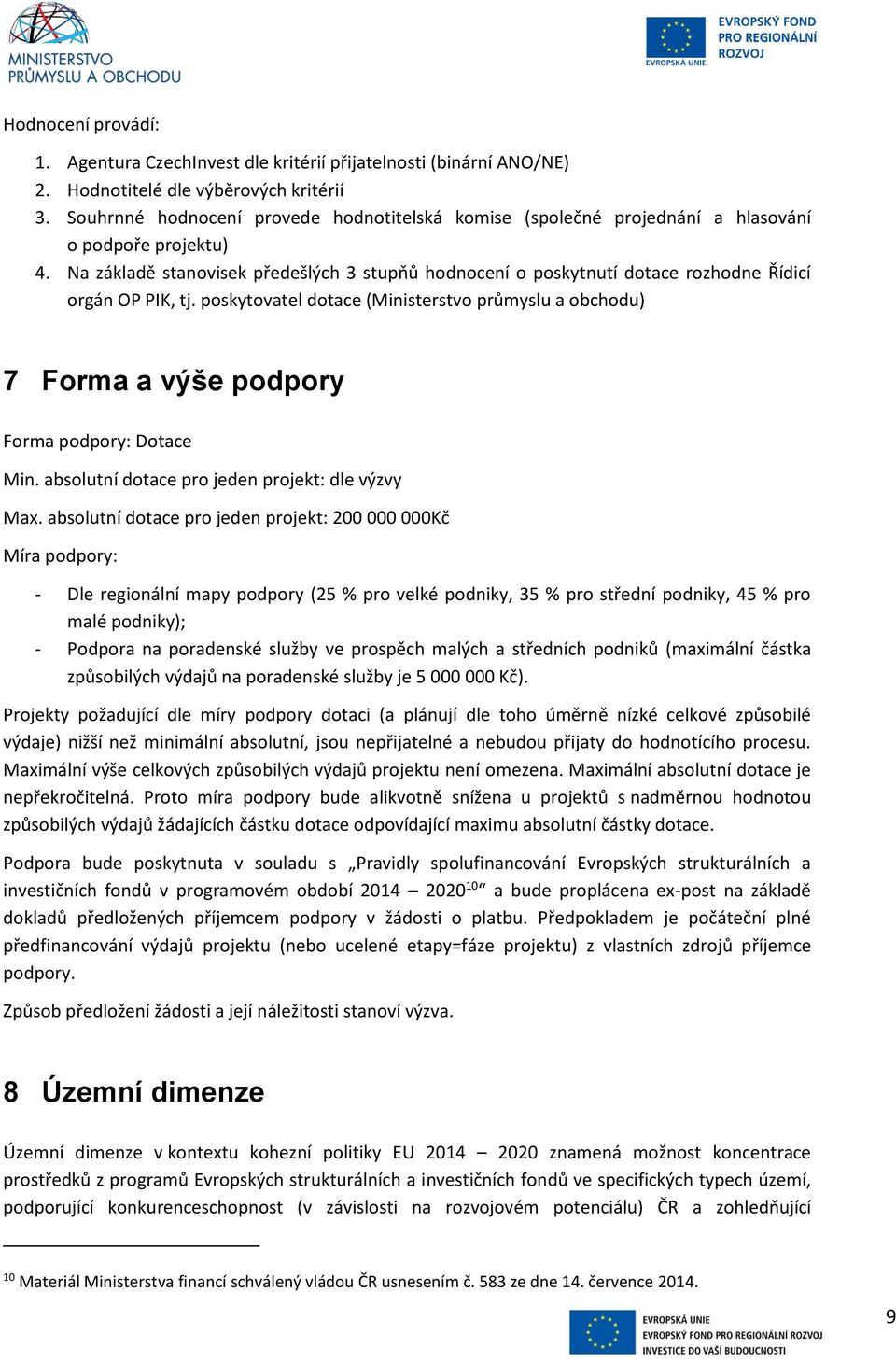 MINISTERSTVO PRŮMYSLU A OBCHODU

EVROPSKÁ UNIE
EVROPSKÝ FOND PRO REGIONÁLNÍ ROZVOJ

Hodnocení provádí:

1. Agentura CzechInvest dle kritérií přijatelnosti (binární ANO/NE)
2. Hodnotitelé dle výběrových kritérií
3. Souhrnné hodnocení provede hodnotitelská komise (společné projednání a hlasování o podpoře projektu)
4. Na základě stanovisek předešlých 3 stupňů hodnocení o poskytnutí dotace rozhodne Řídicí orgán OP PIK, tj. poskytovatel dotace (Ministerstvo průmyslu a obchodu)

7 Forma a výše podpory

Forma podpory: Dotace

Min. absolutní dotace pro jeden projekt: dle výzvy

Max. absolutní dotace pro jeden projekt: 200 000 000Kč

Míra podpory:

- Dle regionální mapy podpory (25 % pro velké podniky, 35 % pro střední podniky, 45 % pro malé podniky);
- Podpora na poradenské služby ve prospěch malých a středních podniků (maximální částka způsobilých výdajů na poradenské služby je 5 000 000 Kč).

Projekty požadující dle míry podpory dotaci (a plánují dle toho úměrně nízké celkové způsobilé výdaje) nižší než minimální absolutní, jsou nepřijatelné a nebudou přijaty do hodnotícího procesu. Maximální výše celkových způsobilých výdajů projektu není omezena. Maximální absolutní dotace je nepřekročitelná. Proto míra podpory bude alikvotně snížena u projektů s nadměrnou hodnotou způsobilých výdajů žádajících částku dotace odpovídající maximu absolutní částky dotace.

Podpora bude poskytnuta v souladu s „Pravidly spolufinancování Evropských strukturálních a investičních fondů v programovém období 2014 – 2020$^{10}$“ a bude proplácena ex-post na základě dokladů předložených příjemcem podpory v žádosti o platbu. Předpokladem je počáteční plné předfinancování výdajů projektu (nebo ucelené etapy=fáze projektu) z vlastních zdrojů příjemce podpory.

Způsob předložení žádosti a její náležitosti stanoví výzva.

8 Územní dimenze

Územní dimenze v kontextu kohezní politiky EU 2014 – 2020 znamená možnost koncentrace prostředků z programů Evropských strukturálních a investičních fondů ve specifických typech území, podporující konkurenceschopnost (v závislosti na rozvojovém potenciálu) ČR a zohledňující

$^{10}$ Materiál Ministerstva financí schválený vládou ČR usnesením č. 583 ze dne 14. července 2014.

EVROPSKÁ UNIE
EVROPSKÝ FOND PRO REGIONÁLNÍ ROZVOJ
INVESTICE DO VAŠÍ BUDOUCNOSTI

9